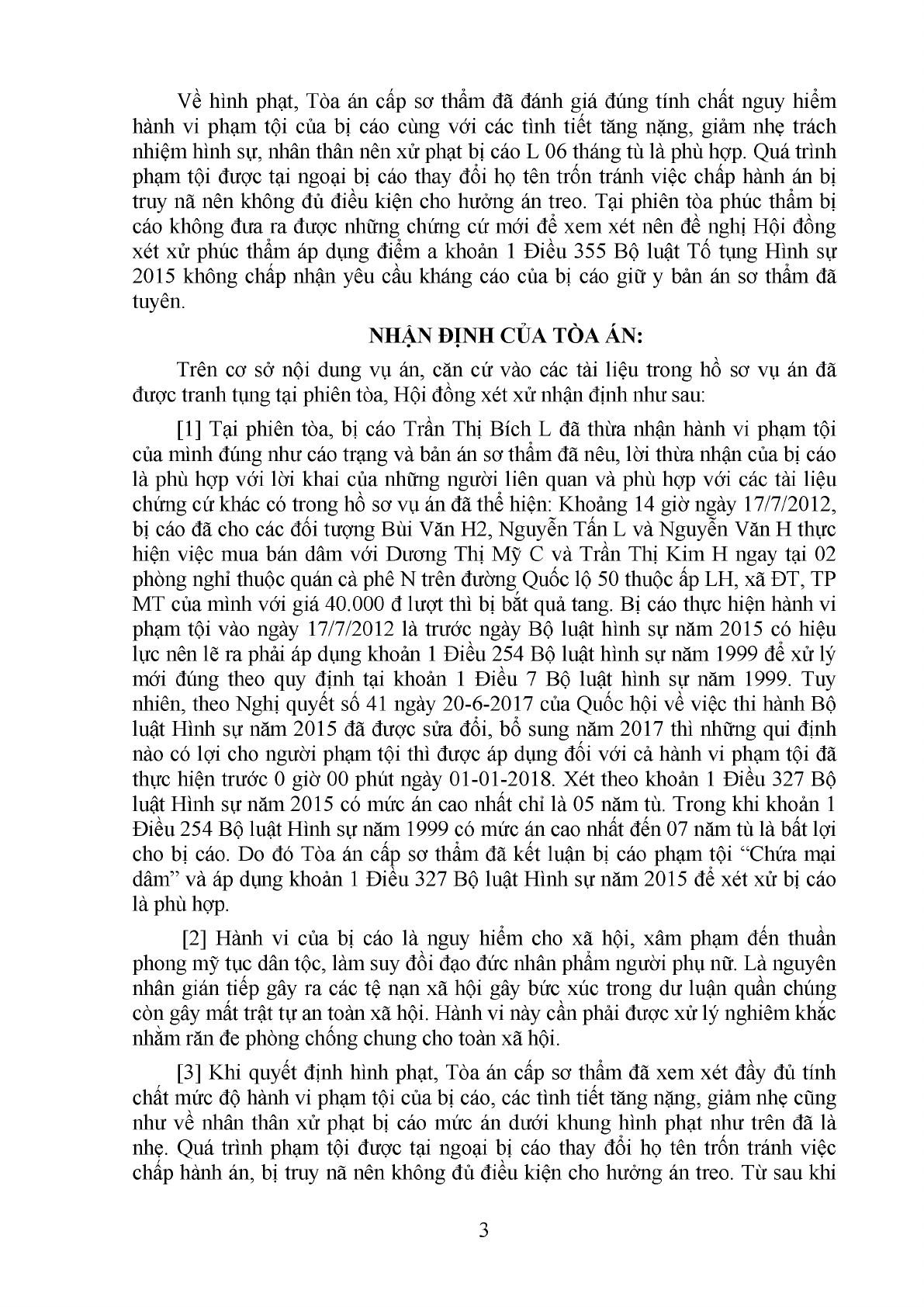 Về hình phạt, Tòa án cấp sơ thẩm đã đánh giá đúng tính chất nguy hiểm hành vi phạm tội của bị cáo cùng với các tình tiết tăng nặng, giảm nhẹ trách nhiệm hình sự, nhân thân nên xử phạt bị cáo L 06 tháng tù là phù hợp. Quá trình phạm tội được tại ngoại bị cáo thay đổi họ tên trốn tránh việc chấp hành án bị truy nã nên không đủ điều kiện cho hưởng án treo. Tại phiên tòa phúc thẩm bị cáo không đưa ra được những chứng cứ mới để xem xét nên đề nghị Hội đồng xét xử phúc thẩm áp dụng điểm a khoản 1 Điều 355 Bộ luật Tố tụng Hình sự 2015 không chấp nhận yêu cầu kháng cáo của bị cáo giữ y bản án sơ thẩm đã tuyên.

NHẬN ĐỊNH CỦA TÒA ÁN:

Trên cơ sở nội dung vụ án, căn cứ vào các tài liệu trong hồ sơ vụ án đã được tranh tụng tại phiên tòa, Hội đồng xét xử nhận định như sau:

[1] Tại phiên tòa, bị cáo Trần Thị Bích L đã thừa nhận hành vi phạm tội của mình đúng như cáo trạng và bản án sơ thẩm đã nêu, lời thừa nhận của bị cáo là phù hợp với lời khai của những người liên quan và phù hợp với các tài liệu chứng cứ khác có trong hồ sơ vụ án đã thể hiện: Khoảng 14 giờ ngày 17/7/2012, bị cáo đã cho các đối tượng Bùi Văn H2, Nguyễn Tấn L và Nguyễn Văn H thực hiện việc mua bán dâm với Dương Thị Mỹ C và Trần Thị Kim H ngay tại 02 phòng nghỉ thuộc quán cà phê N trên đường Quốc lộ 50 thuộc ấp LH, xã ĐT, TP MT của mình với giá 40.000 đ lượt thì bị bắt quả tang. Bị cáo thực hiện hành vi phạm tội vào ngày 17/7/2012 là trước ngày Bộ luật hình sự năm 2015 có hiệu lực nên lẽ ra phải áp dụng khoản 1 Điều 254 Bộ luật hình sự năm 1999 để xử lý mới đúng theo quy định tại khoản 1 Điều 7 Bộ luật hình sự năm 1999. Tuy nhiên, theo Nghị quyết số 41 ngày 20-6-2017 của Quốc hội về việc thi hành Bộ luật Hình sự năm 2015 đã được sửa đổi, bổ sung năm 2017 thì những qui định nào có lợi cho người phạm tội thì được áp dụng đối với cả hành vi phạm tội đã thực hiện trước 0 giờ 00 phút ngày 01-01-2018. Xét theo khoản 1 Điều 327 Bộ luật Hình sự năm 2015 có mức án cao nhất chỉ là 05 năm tù. Trong khi khoản 1 Điều 254 Bộ luật Hình sự năm 1999 có mức án cao nhất đến 07 năm tù là bất lợi cho bị cáo. Do đó Tòa án cấp sơ thẩm đã kết luận bị cáo phạm tội “Chứa mại dâm” và áp dụng khoản 1 Điều 327 Bộ luật Hình sự năm 2015 để xét xử bị cáo là phù hợp.

[2] Hành vi của bị cáo là nguy hiểm cho xã hội, xâm phạm đến thuần phong mỹ tục dân tộc, làm suy đồi đạo đức nhân phẩm người phụ nữ. Là nguyên nhân gián tiếp gây ra các tệ nạn xã hội gây bức xúc trong dư luận quần chúng còn gây mất trật tự an toàn xã hội. Hành vi này cần phải được xử lý nghiêm khắc nhằm răn đe phòng chống chung cho toàn xã hội.

[3] Khi quyết định hình phạt, Tòa án cấp sơ thẩm đã xem xét đầy đủ tính chất mức độ hành vi phạm tội của bị cáo, các tình tiết tăng nặng, giảm nhẹ cũng như về nhân thân xử phạt bị cáo mức án dưới khung hình phạt như trên đã là nhẹ. Quá trình phạm tội được tại ngoại bị cáo thay đổi họ tên trốn tránh việc chấp hành án, bị truy nã nên không đủ điều kiện cho hưởng án treo. Từ sau khi

3